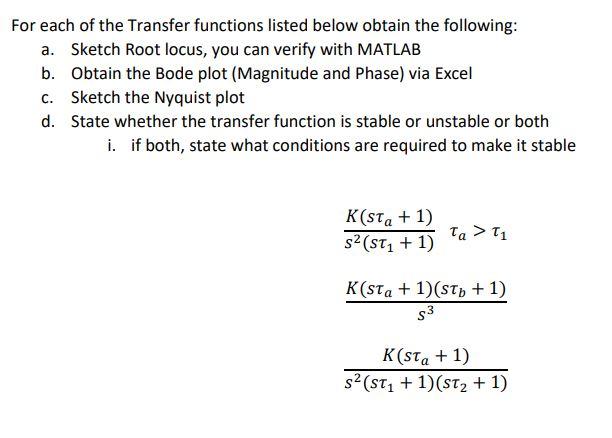 For each of the Transfer functions listed below obtain the following:

a. Sketch Root locus, you can verify with MATLAB
b. Obtain the Bode plot (Magnitude and Phase) via Excel
c. Sketch the Nyquist plot
d. State whether the transfer function is stable or unstable or both
i. if both, state what conditions are required to make it stable

$\frac{K(s\tau_a + 1)}{s^2(s\tau_1 + 1)}$ $\tau_a > \tau_1$

$\frac{K(s\tau_a + 1)(s\tau_b + 1)}{s^3}$

$\frac{K(s\tau_a + 1)}{s^2(s\tau_1 + 1)(s\tau_2 + 1)}$